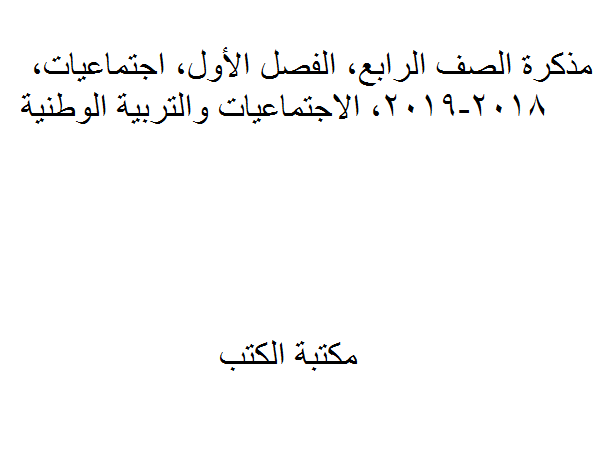 مذكرة الصف الرابع، الفصل الأول، اجتماعيات، ٢٠١٨-٢٠١٩، الاجتماعيات والتربية الوطنية

مكتبة الكتب